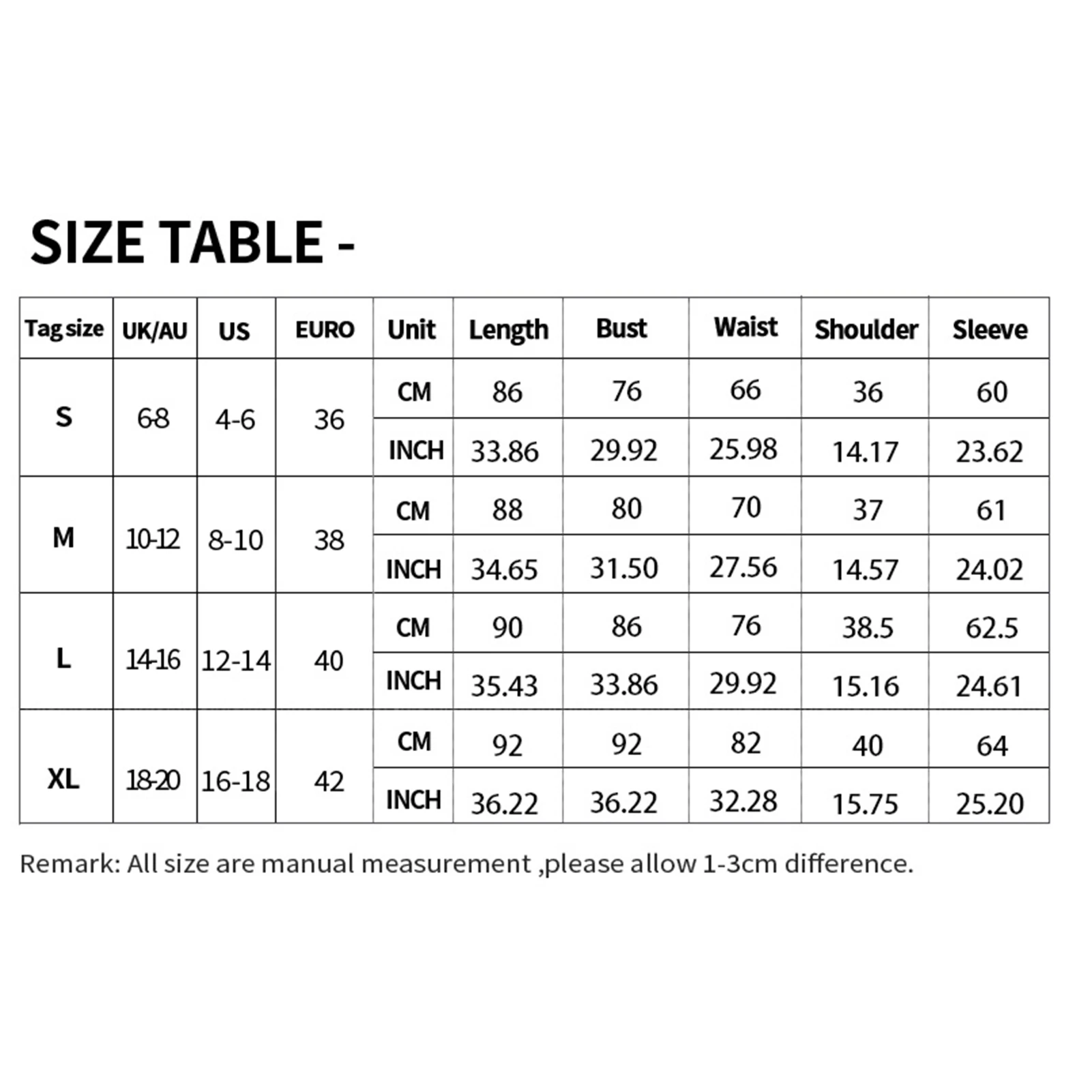 SIZE TABLE -

| Tag size | UK/AU | US | EURO | Unit | Length | Bust | Waist | Shoulder | Sleeve |
|---|---|---|---|---|---|---|---|---|---|
| S | 6-8 | 4-6 | 36 | CM | 86 | 76 | 66 | 36 | 60 |
| | | | | INCH | 33.86 | 29.92 | 25.98 | 14.17 | 23.62 |
| M | 10-12 | 8-10 | 38 | CM | 88 | 80 | 70 | 37 | 61 |
| | | | | INCH | 34.65 | 31.50 | 27.56 | 14.57 | 24.02 |
| L | 14-16 | 12-14 | 40 | CM | 90 | 86 | 76 | 38.5 | 62.5 |
| | | | | INCH | 35.43 | 33.86 | 29.92 | 15.16 | 24.61 |
| XL | 18-20 | 16-18 | 42 | CM | 92 | 92 | 82 | 40 | 64 |
| | | | | INCH | 36.22 | 36.22 | 32.28 | 15.75 | 25.20 |

Remark: All size are manual measurement ,please allow 1-3cm difference.